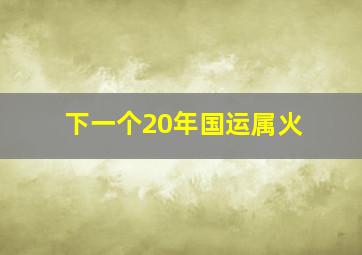 下一个20年国运属火